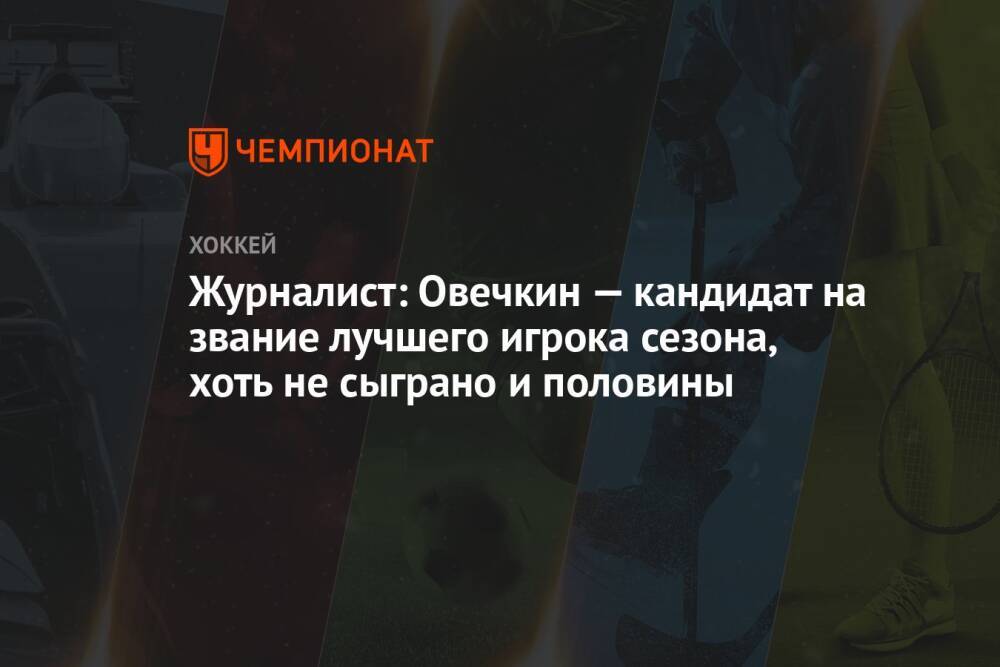 ЧЕМПИОНАТ

ХОККЕЙ

Журналист: Овечкин — кандидат на звание лучшего игрока сезона, хоть не сыграно и половины